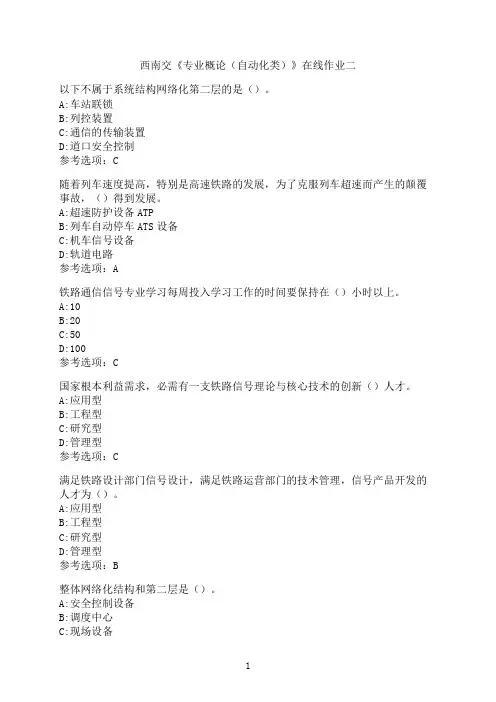 西南交《专业概论（自动化类）》在线作业二

以下不属于系统结构网络化第二层的是（）。
A:车站联锁
B:列控装置
C:通信的传输装置
D:道口安全控制
参考选项：C

随着列车速度提高，特别是高速铁路的发展，为了克服列车超速而产生的颠覆事故，（）得到发展。
A:超速防护设备 ATP
B:列车自动停车 ATS 设备
C:机车信号设备
D:轨道电路
参考选项：A

铁路通信信号专业学习每周投入学习工作的时间要保持在（）小时以上。
A:10
B:20
C:50
D:100
参考选项：C

国家根本利益需求，必需有一支铁路信号理论与核心技术的创新（）人才。
A:应用型
B:工程型
C:研究型
D:管理型
参考选项：C

满足铁路设计部门信号设计，满足铁路运营部门的技术管理，信号产品开发的人才为（）。
A:应用型
B:工程型
C:研究型
D:管理型
参考选项：B

整体网络化结构和第二层是（）。
A:安全控制设备
B:调度中心
C:现场设备

1